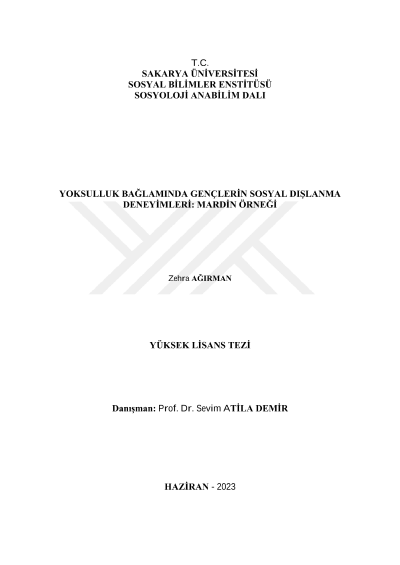 T.C.
SAKARYA ÜNİVERSİTESİ
SOSYAL BİLİMLER ENSTİTÜSÜ
SOSYOLOJİ ANABİLİM DALI

YOKSULLUK BAĞLAMINDA GENÇLERİN SOSYAL DIŞLANMA DENEYİMLERİ: MARDİN ÖRNEĞİ

Zehra AĞIRMAN

YÜKSEK LİSANS TEZİ

Danışman: Prof. Dr. Sevim ATİLA DEMİR

HAZİRAN - 2023